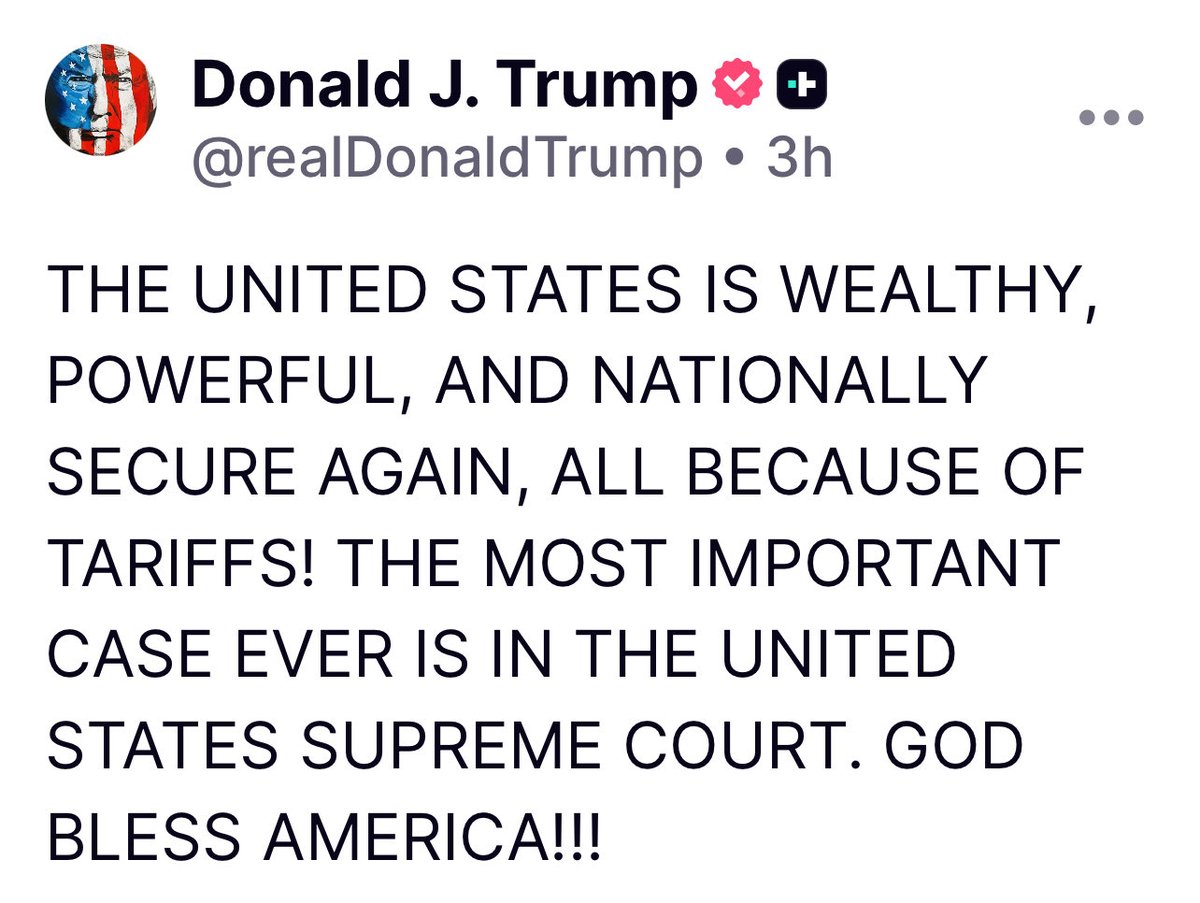 Donald J. Trump
@realDonaldTrump • 3h

THE UNITED STATES IS WEALTHY, POWERFUL, AND NATIONALLY SECURE AGAIN, ALL BECAUSE OF TARIFFS! THE MOST IMPORTANT CASE EVER IS IN THE UNITED STATES SUPREME COURT. GOD BLESS AMERICA!!!